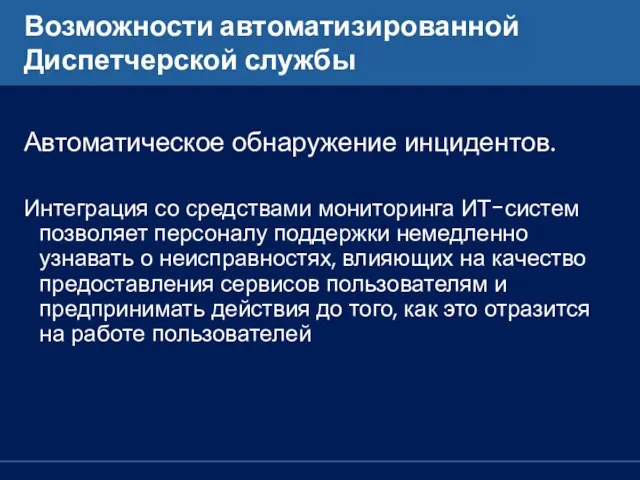 Возможности автоматизированной Диспетчерской службы

Автоматическое обнаружение инцидентов.

Интеграция со средствами мониторинга ИТ-систем позволяет персоналу поддержки немедленно узнавать о неисправностях, влияющих на качество предоставления сервисов пользователям и предпринимать действия до того, как это отразится на работе пользователей